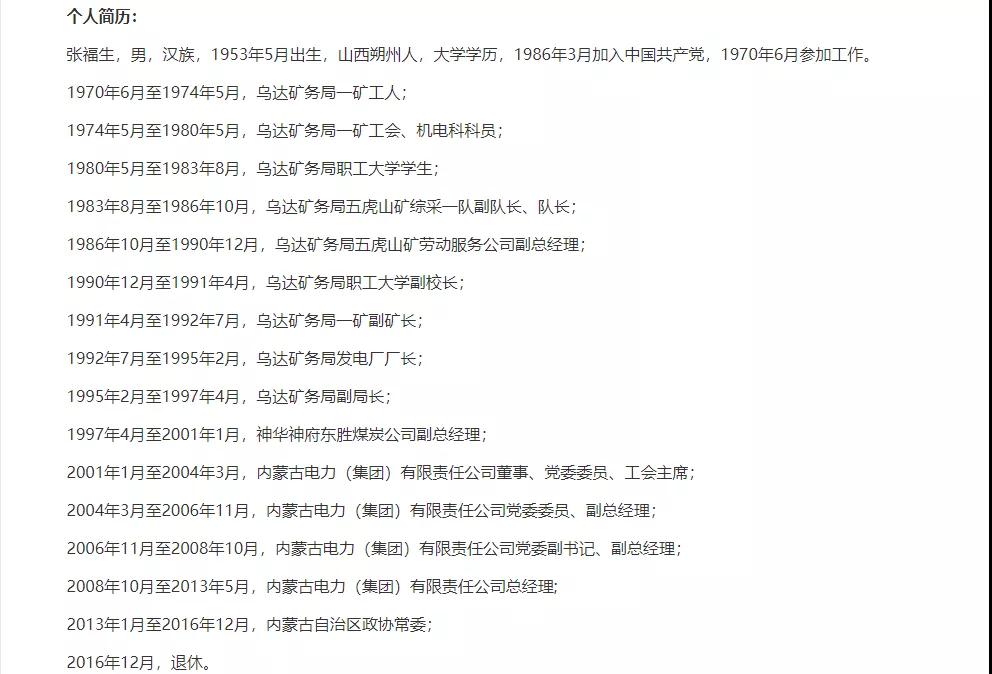 个人简历：

张福生，男，汉族，1953年5月出生，山西朔州人，大学学历，1986年3月加入中国共产党，1970年6月参加工作。

1970年6月至1974年5月，乌达矿务局一矿工人；

1974年5月至1980年5月，乌达矿务局一矿工会、机电科科员；

1980年5月至1983年8月，乌达矿务局职工大学学生；

1983年8月至1986年10月，乌达矿务局五虎山矿综采一队副队长、队长；

1986年10月至1990年12月，乌达矿务局五虎山矿劳动服务公司副总经理；

1990年12月至1991年4月，乌达矿务局职工大学副校长；

1991年4月至1992年7月，乌达矿务局一矿副矿长；

1992年7月至1995年2月，乌达矿务局发电厂厂长；

1995年2月至1997年4月，乌达矿务局副局长；

1997年4月至2001年1月，神华神府东胜煤炭公司副总经理；

2001年1月至2004年3月，内蒙古电力（集团）有限责任公司董事、党委委员、工会主席；

2004年3月至2006年11月，内蒙古电力（集团）有限责任公司党委委员、副总经理；

2006年11月至2008年10月，内蒙古电力（集团）有限责任公司党委副书记、副总经理；

2008年10月至2013年5月，内蒙古电力（集团）有限责任公司总经理;

2013年1月至2016年12月，内蒙古自治区政协常委；

2016年12月，退休。